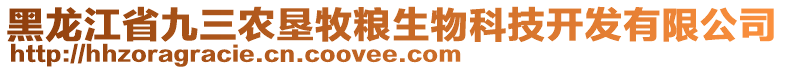 黑龙江省九三农垦牧粮生物科技开发有限公司
http://hhzoragracie.cn.coovee.com